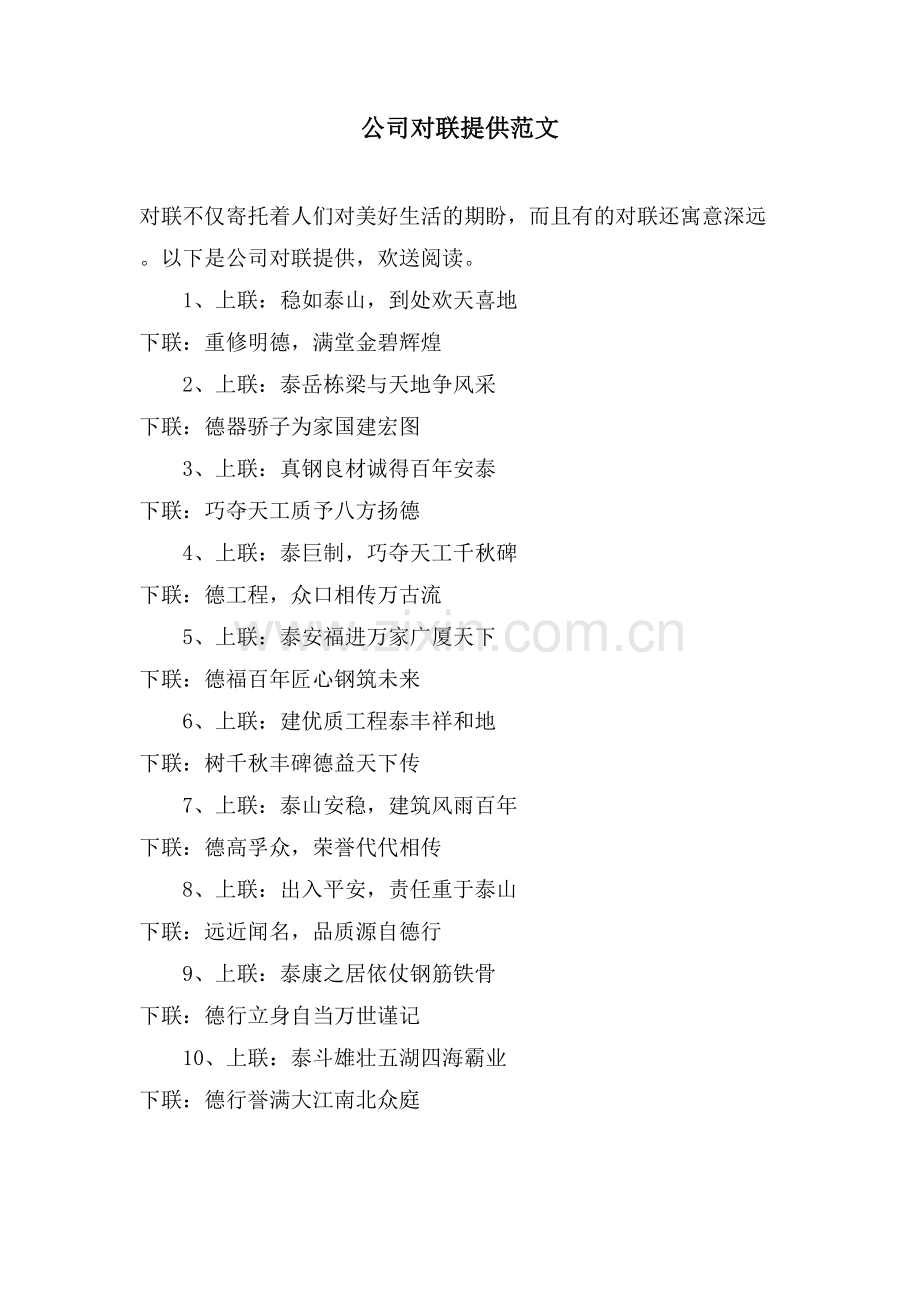 公司对联提供范文

对联不仅寄托着人们对美好生活的期盼，而且有的对联还寓意深远。以下是公司对联提供，欢送阅读。

1、上联：稳如泰山，到处欢天喜地

下联：重修明德，满堂金碧辉煌

2、上联：泰岳栋梁与天地争风采

下联：德器骄子为家国建宏图

3、上联：真钢良材诚得百年安泰

下联：巧夺天工质予八方扬德

4、上联：泰巨制，巧夺天工千秋碑

下联：德工程，众口相传万古流

5、上联：泰安福进万家广厦天下

下联：德福百年匠心钢筑未来

6、上联：建优质工程泰丰祥和地

下联：树千秋丰碑德益天下传

7、上联：泰山安稳，建筑风雨百年

下联：德高孚众，荣誉代代相传

8、上联：出入平安，责任重于泰山

下联：远近闻名，品质源自德行

9、上联：泰康之居依仗钢筋铁骨

下联：德行立身自当万世谨记

10、上联：泰斗雄壮五湖四海霸业

下联：德行誉满大江南北众庭

www.zixin.com.cn